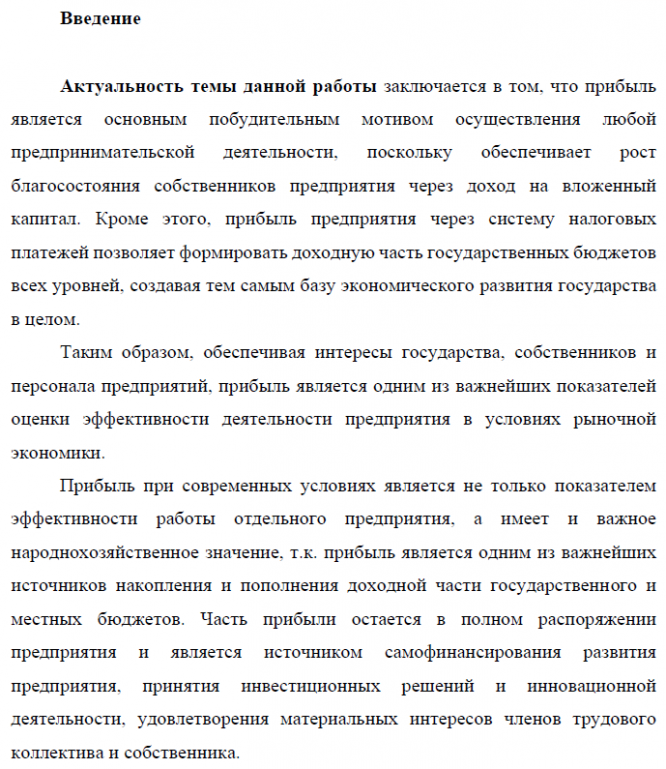 Введение

Актуальность темы данной работы заключается в том, что прибыль является основным побудительным мотивом осуществления любой предпринимательской деятельности, поскольку обеспечивает рост благосостояния собственников предприятия через доход на вложенный капитал. Кроме этого, прибыль предприятия через систему налоговых платежей позволяет формировать доходную часть государственных бюджетов всех уровней, создавая тем самым базу экономического развития государства в целом.

Таким образом, обеспечивая интересы государства, собственников и персонала предприятий, прибыль является одним из важнейших показателей оценки эффективности деятельности предприятия в условиях рыночной экономики.

Прибыль при современных условиях является не только показателем эффективности работы отдельного предприятия, а имеет и важное народнохозяйственное значение, т.к. прибыль является одним из важнейших источников накопления и пополнения доходной части государственного и местных бюджетов. Часть прибыли остается в полном распоряжении предприятия и является источником самофинансирования развития предприятия, принятия инвестиционных решений и инновационной деятельности, удовлетворения материальных интересов членов трудового коллектива и собственника.